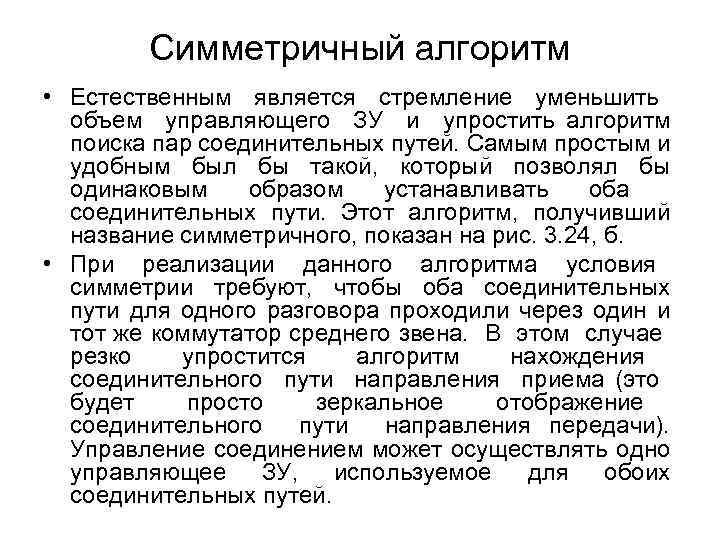 Симметричный алгоритм

• Естественным является стремление уменьшить объем управляющего ЗУ и упростить алгоритм поиска пар соединительных путей. Самым простым и удобным был бы такой, который позволял бы одинаковым образом устанавливать оба соединительных пути. Этот алгоритм, получивший название симметричного, показан на рис. 3.24, б.

• При реализации данного алгоритма условия симметрии требуют, чтобы оба соединительных пути для одного разговора проходили через один и тот же коммутатор среднего звена. В этом случае резко упростится алгоритм нахождения соединительного пути направления приема (это будет просто зеркальное отображение соединительного пути направления передачи). Управление соединением может осуществлять одно управляющее ЗУ, используемое для обоих соединительных путей.